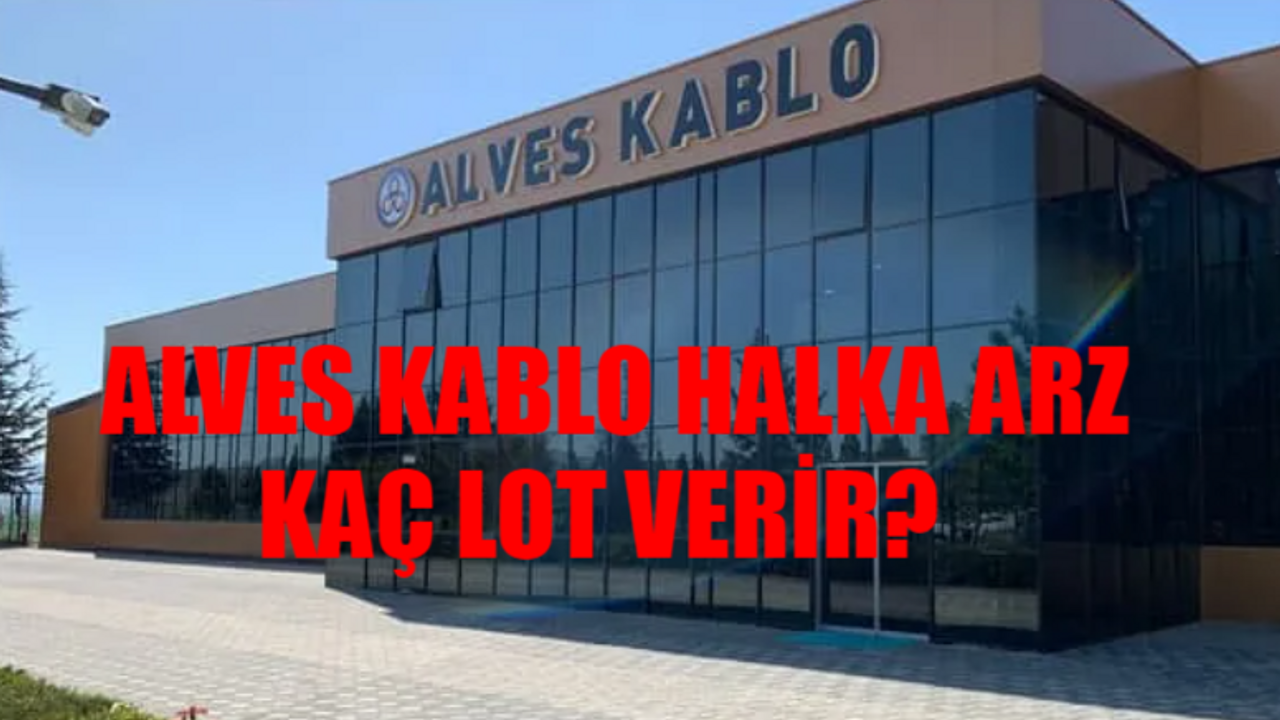 ALVES KABLO

ALVES KABLO HALKA ARZ KAÇ LOT VERİR?